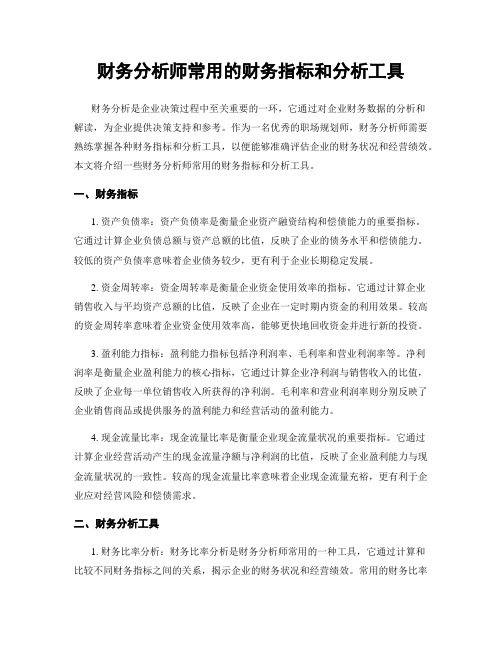 财务分析师常用的财务指标和分析工具

财务分析是企业决策过程中至关重要的一环，它通过对企业财务数据的分析和解读，为企业提供决策支持和参考。作为一名优秀的职场规划师，财务分析师需要熟练掌握各种财务指标和分析工具，以便能够准确评估企业的财务状况和经营绩效。本文将介绍一些财务分析师常用的财务指标和分析工具。

一、财务指标

1. 资产负债率：资产负债率是衡量企业资产融资结构和偿债能力的重要指标。它通过计算企业负债总额与资产总额的比值，反映了企业的债务水平和偿债能力。较低的资产负债率意味着企业债务较少，更有利于企业长期稳定发展。

2. 资金周转率：资金周转率是衡量企业资金使用效率的指标。它通过计算企业销售收入与平均资产总额的比值，反映了企业在一定时期内资金的利用效果。较高的资金周转率意味着企业资金使用效率高，能够更快地回收资金并进行新的投资。

3. 盈利能力指标：盈利能力指标包括净利润率、毛利率和营业利润率等。净利润率是衡量企业盈利能力的核心指标，它通过计算企业净利润与销售收入的比值，反映了企业每一单位销售收入所获得的净利润。毛利率和营业利润率则分别反映了企业销售商品或提供服务的盈利能力和经营活动的盈利能力。

4. 现金流量比率：现金流量比率是衡量企业现金流量状况的重要指标。它通过计算企业经营活动产生的现金流量净额与净利润的比值，反映了企业盈利能力与现金流量状况的一致性。较高的现金流量比率意味着企业现金流量充裕，更有利于企业应对经营风险和偿债需求。

二、财务分析工具

1. 财务比率分析：财务比率分析是财务分析师常用的一种工具，它通过计算和比较不同财务指标之间的关系，揭示企业的财务状况和经营绩效。常用的财务比率